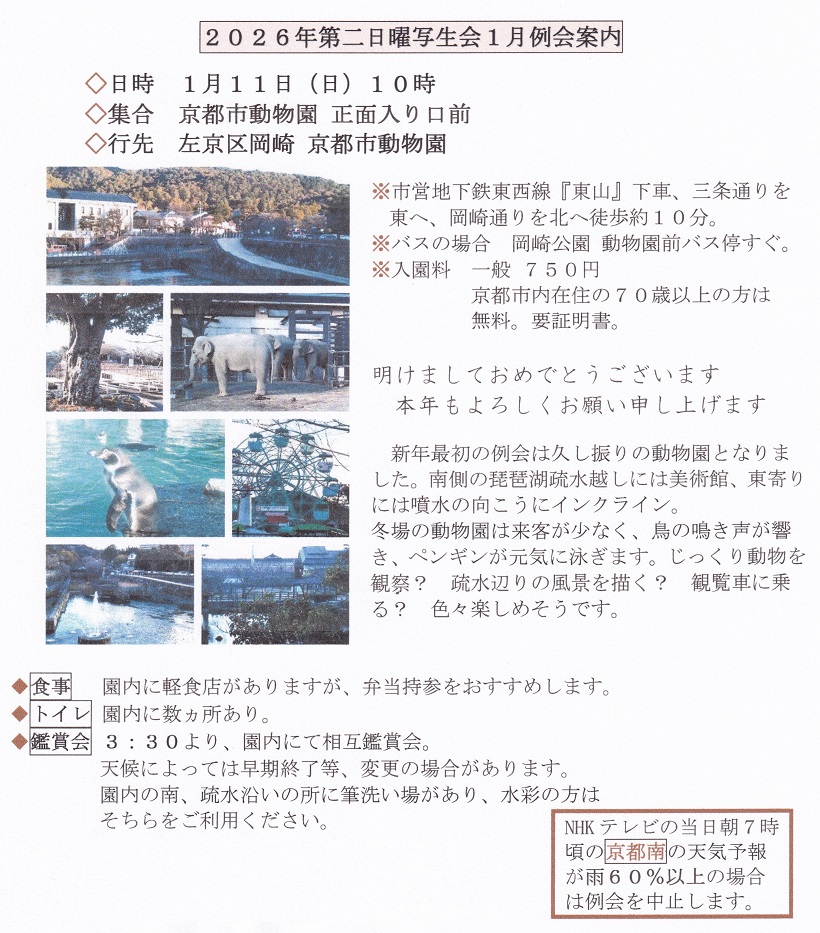 ２０２６年第二日曜写生会１月例会案内

◇日時　１月１１日（日）１０時
◇集合　京都市動物園 正面入り口前
◇行先　左京区岡崎 京都市動物園

※市営地下鉄東西線『東山』下車、三条通りを東へ、岡崎通りを北へ徒歩約１０分。
※バスの場合　岡崎公園 動物園前バス停すぐ。
※入園料　一般　７５０円
京都市内在住の７０歳以上の方は無料。要証明書。

明けましておめでとうございます
本年もよろしくお願い申し上げます

新年最初の例会は久し振りの動物園となりました。南側の琵琶湖疏水越しには美術館、東寄りには噴水の向こうにインクライン。
冬場の動物園は来客が少なく、鳥の鳴き声が響き、ペンギンが元気に泳ぎます。じっくり動物を観察？　疏水辺りの風景を描く？　観覧車に乗る？　色々楽しめそうです。

◆食事　園内に軽食店がありますが、弁当持参をおすすめします。
◆トイレ　園内に数ヵ所あり。
◆鑑賞会　３：３０より、園内にて相互鑑賞会。
天候によっては早期終了等、変更の場合があります。
園内の南、疏水沿いの所に筆洗い場があり、水彩の方はそちらをご利用ください。

NHKテレビの当日朝７時頃の京都南の天気予報が雨６０％以上の場合は例会を中止します。